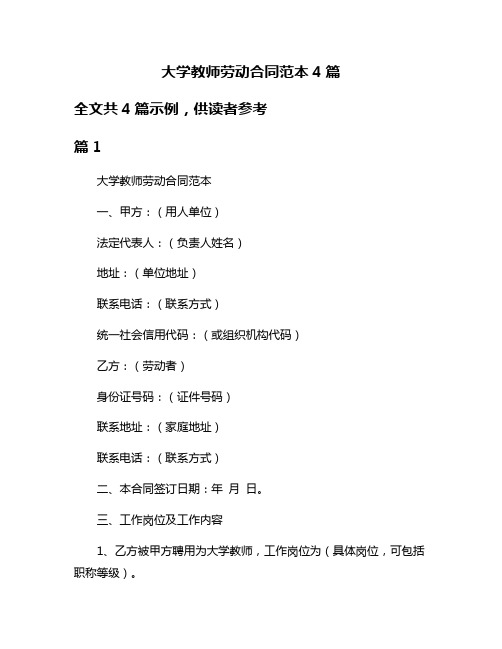 大学教师劳动合同范本 4 篇

全文共 4 篇示例，供读者参考

篇 1

大学教师劳动合同范本

一、甲方：（用人单位）

法定代表人：（负责人姓名）

地址：（单位地址）

联系电话：（联系方式）

统一社会信用代码：（或组织机构代码）

乙方：（劳动者）

身份证号码：（证件号码）

联系地址：（家庭地址）

联系电话：（联系方式）

二、本合同签订日期：年 月 日。

三、工作岗位及工作内容

1、乙方被甲方聘用为大学教师，工作岗位为（具体岗位，可包括职称等级）。